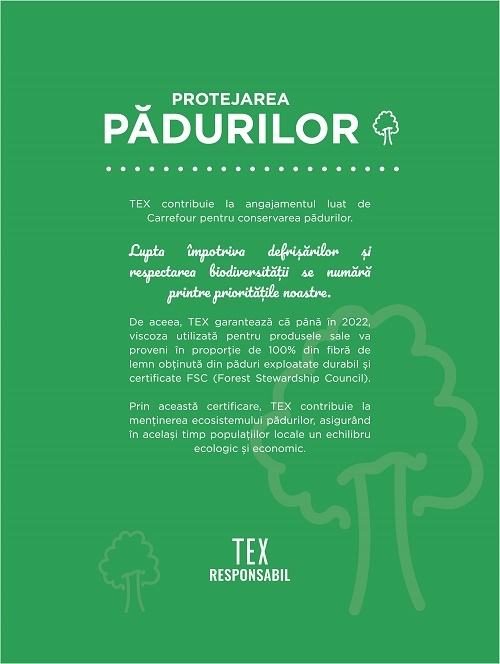 PROTEJAREA
PĂDURILOR

TEX contribuie la angajamentul luat de Carrefour pentru conservarea pădurilor.

Lupta împotriva defrișărilor și respectarea biodiversității se numără printre prioritățile noastre.

De aceea, TEX garantează că până în 2022, viscoza utilizată pentru produsele sale va proveni în proporție de 100% din fibră de lemn obținută din păduri exploatate durabil și certificate FSC (Forest Stewardship Council).

Prin această certificare, TEX contribuie la menținerea ecosistemului pădurilor, asigurând în același timp populațiilor locale un echilibru ecologic și economic.

TEX
RESPONSABIL